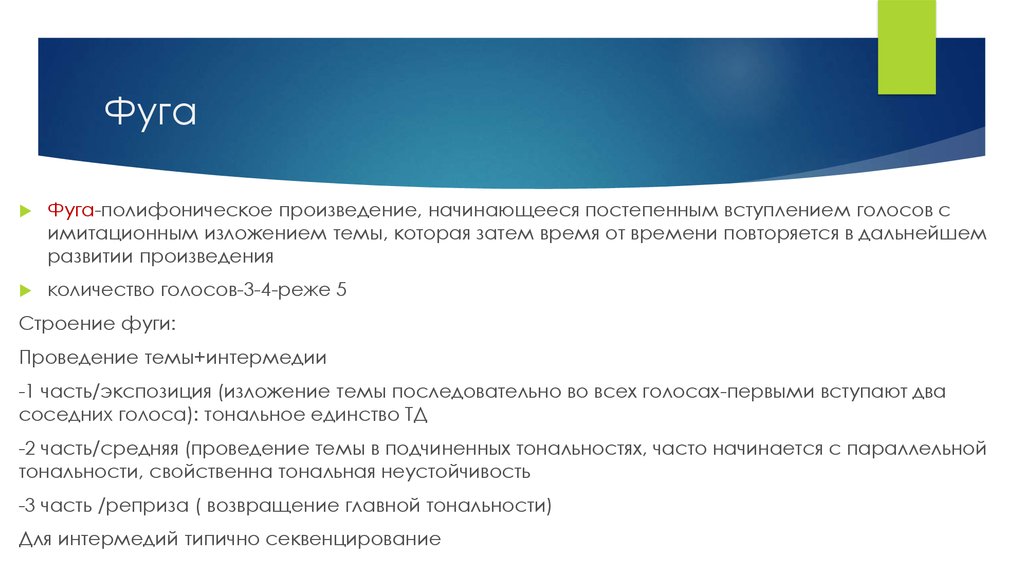 Фуга

Фуга-полифоническое произведение, начинающееся постепенным вступлением голосов с имитационным изложением темы, которая затем время от времени повторяется в дальнейшем развитии произведения

количество голосов-3-4-реже 5

Строение фуги:

Проведение темы+интермедии

-1 часть/экспозиция (изложение темы последовательно во всех голосах-первыми вступают два соседних голоса): тональное единство ТД

-2 часть/средняя (проведение темы в подчиненных тональностях, часто начинается с параллельной тональности, свойственна тональная неустойчивость

-3 часть /реприза ( возвращение главной тональности)

Для интермедий типично секвенцирование